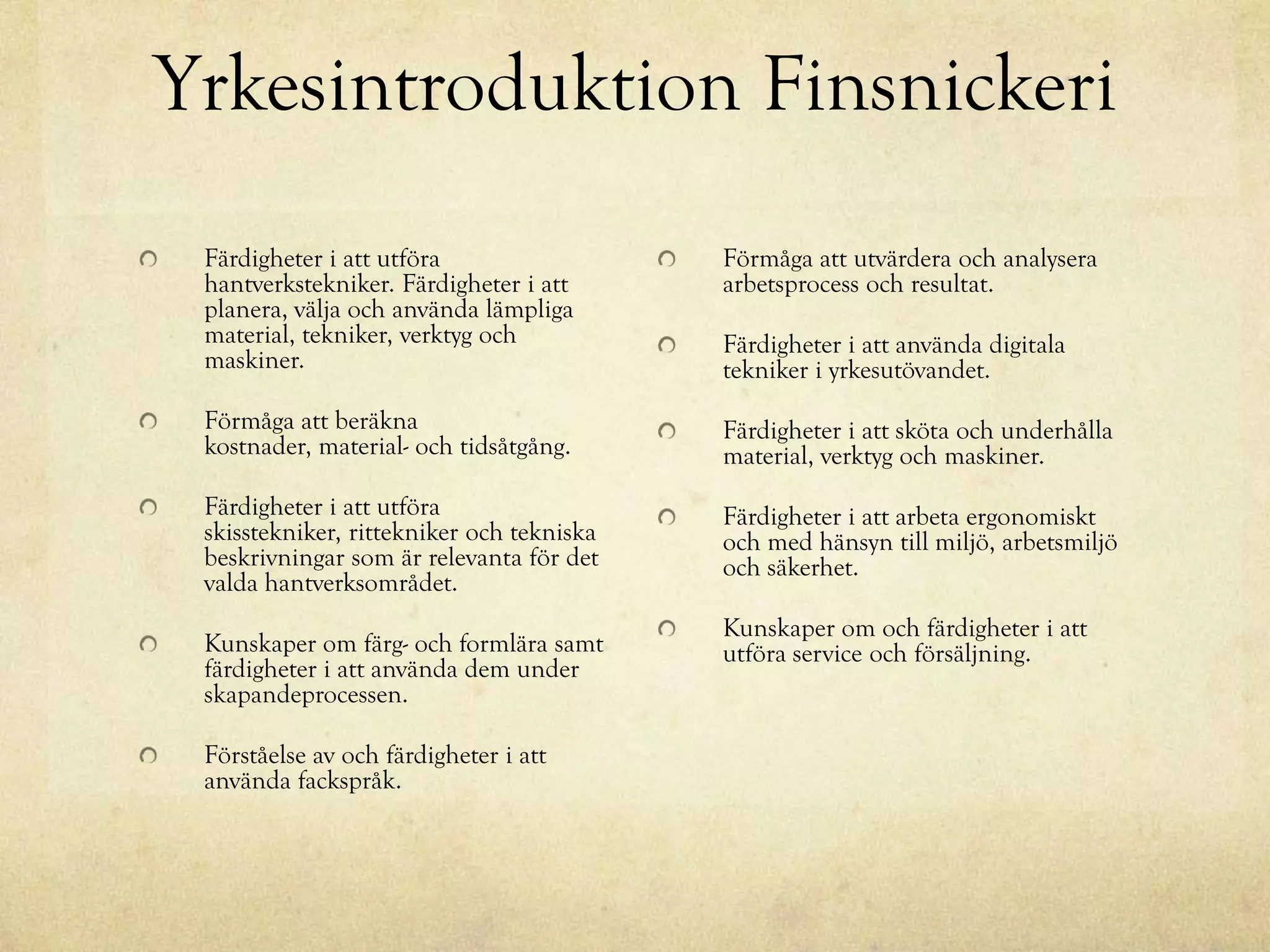 Yrkesintroduktion Finsnickeri

Färdigheter i att utföra hantverkstekniker. Färdigheter i att planera, välja och använda lämpliga material, tekniker, verktyg och maskiner.

Förmåga att beräkna kostnader, material- och tidsåtgång.

Färdigheter i att utföra skisstekniker, rittekniker och tekniska beskrivningar som är relevanta för det valda hantverksområdet.

Kunskaper om färg- och formlära samt färdigheter i att använda dem under skapandeprocessen.

Förståelse av och färdigheter i att använda fackspråk.

Förmåga att utvärdera och analysera arbetsprocess och resultat.

Färdigheter i att använda digitala tekniker i yrkesutövandet.

Färdigheter i att sköta och underhålla material, verktyg och maskiner.

Färdigheter i att arbeta ergonomiskt och med hänsyn till miljö, arbetsmiljö och säkerhet.

Kunskaper om och färdigheter i att utföra service och försäljning.